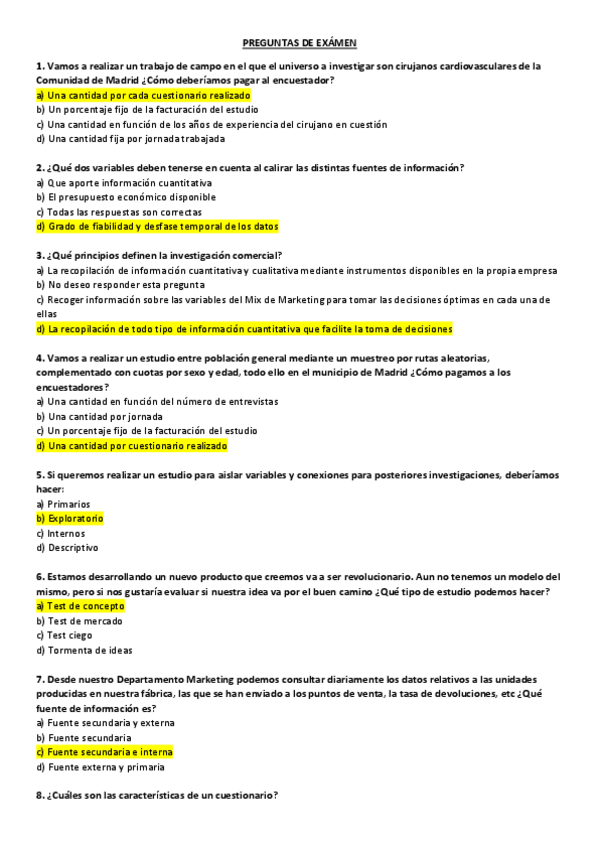 PREGUNTAS DE EXÁMEN

1. Vamos a realizar un trabajo de campo en el que el universo a investigar son cirujanos cardiovasculares de la Comunidad de Madrid ¿Cómo deberíamos pagar al encuestador?
a) Una cantidad por cada cuestionario realizado
b) Un porcentaje fijo de la facturación del estudio
c) Una cantidad en función de los años de experiencia del cirujano en cuestión
d) Una cantidad fija por jornada trabajada

2. ¿Qué dos variables deben tenerse en cuenta al calirar las distintas fuentes de información?
a) Que aporte información cuantitativa
b) El presupuesto económico disponible
c) Todas las respuestas son correctas
d) Grado de fiabilidad y desfase temporal de los datos

3. ¿Qué principios definen la investigación comercial?
a) La recopilación de información cuantitativa y cualitativa mediante instrumentos disponibles en la propia empresa
b) No deseo responder esta pregunta
c) Recoger información sobre las variables del Mix de Marketing para tomar las decisiones óptimas en cada una de ellas
d) La recopilación de todo tipo de información cuantitativa que facilite la toma de decisiones

4. Vamos a realizar un estudio entre población general mediante un muestreo por rutas aleatorias, complementado con cuotas por sexo y edad, todo ello en el municipio de Madrid ¿Cómo pagamos a los encuestadores?
a) Una cantidad en función del número de entrevistas
b) Una cantidad por jornada
c) Un porcentaje fijo de la facturación del estudio
d) Una cantidad por cuestionario realizado

5. Si queremos realizar un estudio para aislar variables y conexiones para posteriores investigaciones, deberíamos hacer:
a) Primarios
b) Exploratorio
c) Internos
d) Descriptivo

6. Estamos desarrollando un nuevo producto que creemos va a ser revolucionario. Aun no tenemos un modelo del mismo, pero si nos gustaría evaluar si nuestra idea va por el buen camino ¿Qué tipo de estudio podemos hacer?
a) Test de concepto
b) Test de mercado
c) Test ciego
d) Tormenta de ideas

7. Desde nuestro Departamento Marketing podemos consultar diariamente los datos relativos a las unidades producidas en nuestra fábrica, las que se han enviado a los puntos de venta, la tasa de devoluciones, etc ¿Qué fuente de información es?
a) Fuente secundaria y externa
b) Fuente secundaria
c) Fuente secundaria e interna
d) Fuente externa y primaria

8. ¿Cuáles son las características de un cuestionario?